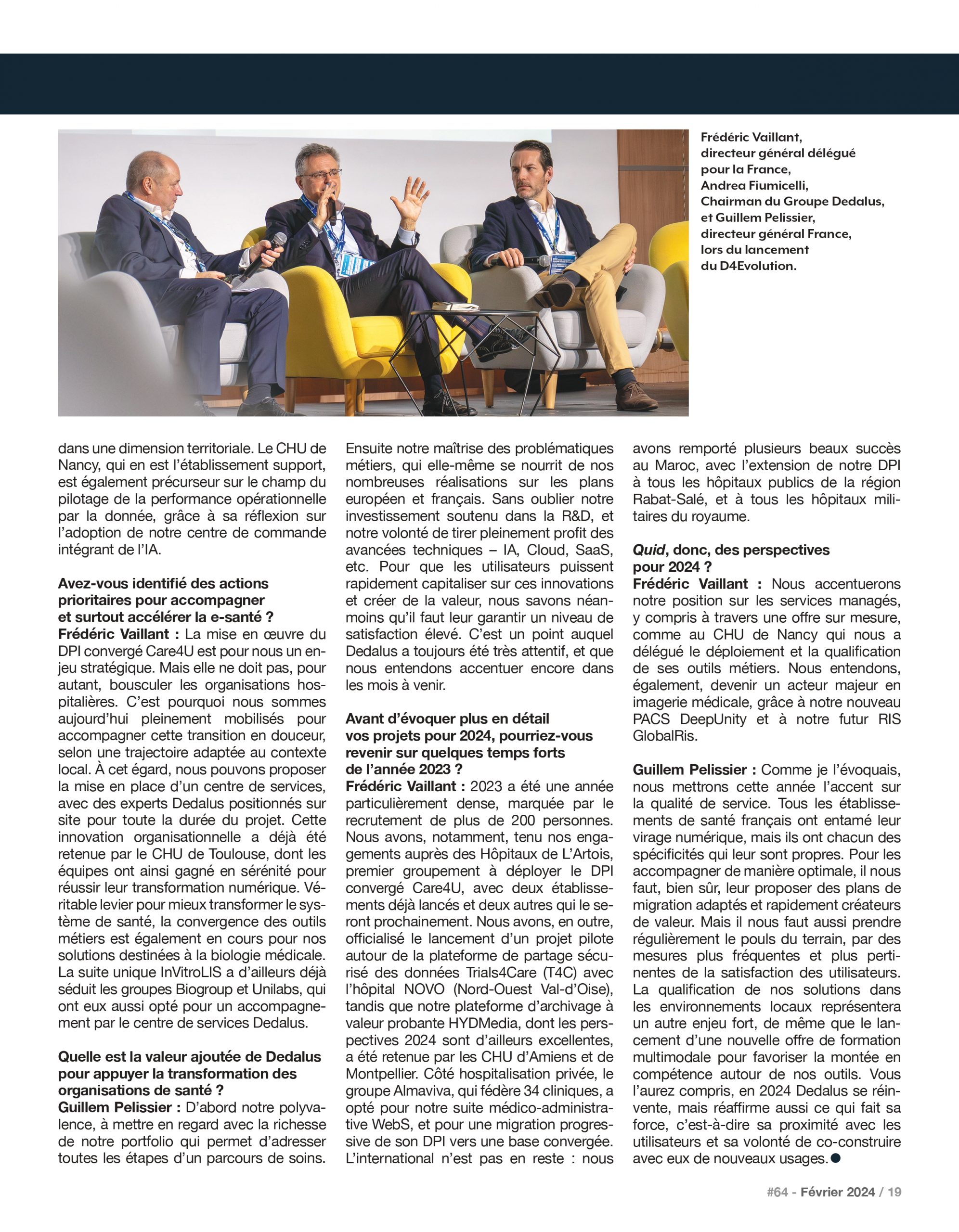 Frédéric Vaillant, directeur général délégué pour la France, Andrea Fiumicelli, Chairman du Groupe Dedalus, et Guillem Pelissier, directeur général France, lors du lancement du D4Evolution.

dans une dimension territoriale. Le CHU de Nancy, qui en est l'établissement support, est également précurseur sur le champ du pilotage de la performance opérationnelle par la donnée, grâce à sa réflexion sur l'adoption de notre centre de commande intégrant de l'IA.

Avez-vous identifié des actions prioritaires pour accompagner et surtout accélérer la e-santé ?
Frédéric Vaillant : La mise en œuvre du DPI convergé Care4U est pour nous un enjeu stratégique. Mais elle ne doit pas, pour autant, bousculer les organisations hospitalières. C'est pourquoi nous sommes aujourd'hui pleinement mobilisés pour accompagner cette transition en douceur, selon une trajectoire adaptée au contexte local. À cet égard, nous pouvons proposer la mise en place d'un centre de services, avec des experts Dedalus positionnés sur site pour toute la durée du projet. Cette innovation organisationnelle a déjà été retenue par le CHU de Toulouse, dont les équipes ont ainsi gagné en sérénité pour réussir leur transformation numérique. Véritable levier pour mieux transformer le système de santé, la convergence des outils métiers est également en cours pour nos solutions destinées à la biologie médicale. La suite unique InVitroLIS a d'ailleurs déjà séduit les groupes Biogroup et Unilabs, qui ont eux aussi opté pour un accompagnement par le centre de services Dedalus.

Quelle est la valeur ajoutée de Dedalus pour appuyer la transformation des organisations de santé ?
Guillem Pelissier : D'abord notre polyvalence, à mettre en regard avec la richesse de notre portfolio qui permet d'adresser toutes les étapes d'un parcours de soins. Ensuite notre maîtrise des problématiques métiers, qui elle-même se nourrit de nos nombreuses réalisations sur les plans européen et français. Sans oublier notre investissement soutenu dans la R&D, et notre volonté de tirer pleinement profit des avancées techniques – IA, Cloud, SaaS, etc. Pour que les utilisateurs puissent rapidement capitaliser sur ces innovations et créer de la valeur, nous savons néanmoins qu'il faut leur garantir un niveau de satisfaction élevé. C'est un point auquel Dedalus a toujours été très attentif, et que nous entendons accentuer encore dans les mois à venir.

Avant d'évoquer plus en détail vos projets pour 2024, pourriez-vous revenir sur quelques temps forts de l'année 2023 ?
Frédéric Vaillant : 2023 a été une année particulièrement dense, marquée par le recrutement de plus de 200 personnes. Nous avons, notamment, tenu nos engagements auprès des Hôpitaux de L'Artois, premier groupement à déployer le DPI convergé Care4U, avec deux établissements déjà lancés et deux autres qui le seront prochainement. Nous avons, en outre, officialisé le lancement d'un projet pilote autour de la plateforme de partage sécurisé des données Trials4Care (T4C) avec l'hôpital NOVO (Nord-Ouest Val-d'Oise), tandis que notre plateforme d'archivage à valeur probante HYDMedia, dont les perspectives 2024 sont d'ailleurs excellentes, a été retenue par les CHU d'Amiens et de Montpellier. Côté hospitalisation privée, le groupe Almaviva, qui fédère 34 cliniques, a opté pour notre suite médico-administrative WebS, et pour une migration progressive de son DPI vers une base convergée. L'international n'est pas en reste : nous avons remporté plusieurs beaux succès au Maroc, avec l'extension de notre DPI à tous les hôpitaux publics de la région Rabat-Salé, et à tous les hôpitaux militaires du royaume.

Quid, donc, des perspectives pour 2024 ?
Frédéric Vaillant : Nous accentuerons notre position sur les services managés, y compris à travers une offre sur mesure, comme au CHU de Nancy qui nous a délégué le déploiement et la qualification de ses outils métiers. Nous entendons, également, devenir un acteur majeur en imagerie médicale, grâce à notre nouveau PACS DeepUnity et à notre futur RIS GlobalRis.

Guillem Pelissier : Comme je l'évoquais, nous mettrons cette année l'accent sur la qualité de service. Tous les établissements de santé français ont entamé leur virage numérique, mais ils ont chacun des spécificités qui leur sont propres. Pour les accompagner de manière optimale, il nous faut, bien sûr, leur proposer des plans de migration adaptés et rapidement créateurs de valeur. Mais il nous faut aussi prendre régulièrement le pouls du terrain, par des mesures plus fréquentes et plus pertinentes de la satisfaction des utilisateurs. La qualification de nos solutions dans les environnements locaux représentera un autre enjeu fort, de même que le lancement d'une nouvelle offre de formation multimodale pour favoriser la montée en compétence autour de nos outils. Vous l'aurez compris, en 2024 Dedalus se réinvente, mais réaffirme aussi ce qui fait sa force, c'est-à-dire sa proximité avec les utilisateurs et sa volonté de co-construire avec eux de nouveaux usages.

#64 - Février 2024 / 19